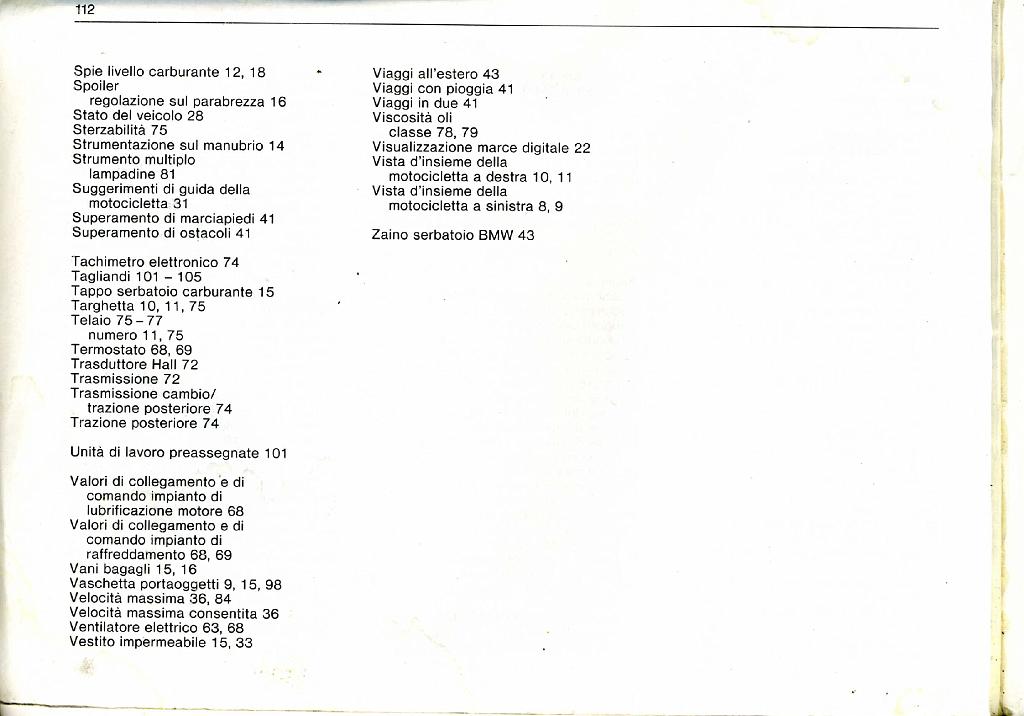 112

Spie livello carburante 12, 18
Spoiler
regolazione sul parabrezza 16
Stato del veicolo 28
Sterzabilità 75
Strumentazione sul manubrio 14
Strumento multiplo
lampadine 81
Suggerimenti di guida della motocicletta 31
Superamento di marciapiedi 41
Superamento di ostacoli 41

Tachimetro elettronico 74
Tagliandi 101 – 105
Tappo serbatoio carburante 15
Targhetta 10, 11, 75
Telaio 75 – 77
numero 11, 75
Termostato 68, 69
Trasduttore Hall 72
Trasmissione 72
Trasmissione cambio/ trazione posteriore 74
Trazione posteriore 74

Unità di lavoro preassegnate 101

Valori di collegamento e di comando impianto di lubrificazione motore 68
Valori di collegamento e di comando impianto di raffreddamento 68, 69
Vani bagagli 15, 16
Vaschetta portaoggetti 9, 15, 98
Velocità massima 36, 84
Velocità massima consentita 36
Ventilatore elettrico 63, 68
Vestito impermeabile 15, 33

Viaggi all'estero 43
Viaggi con pioggia 41
Viaggi in due 41
Viscosità oli
classe 78, 79
Visualizzazione marce digitale 22
Vista d'insieme della motocicletta a destra 10, 11
Vista d'insieme della motocicletta a sinistra 8, 9

Zaino serbatoio BMW 43